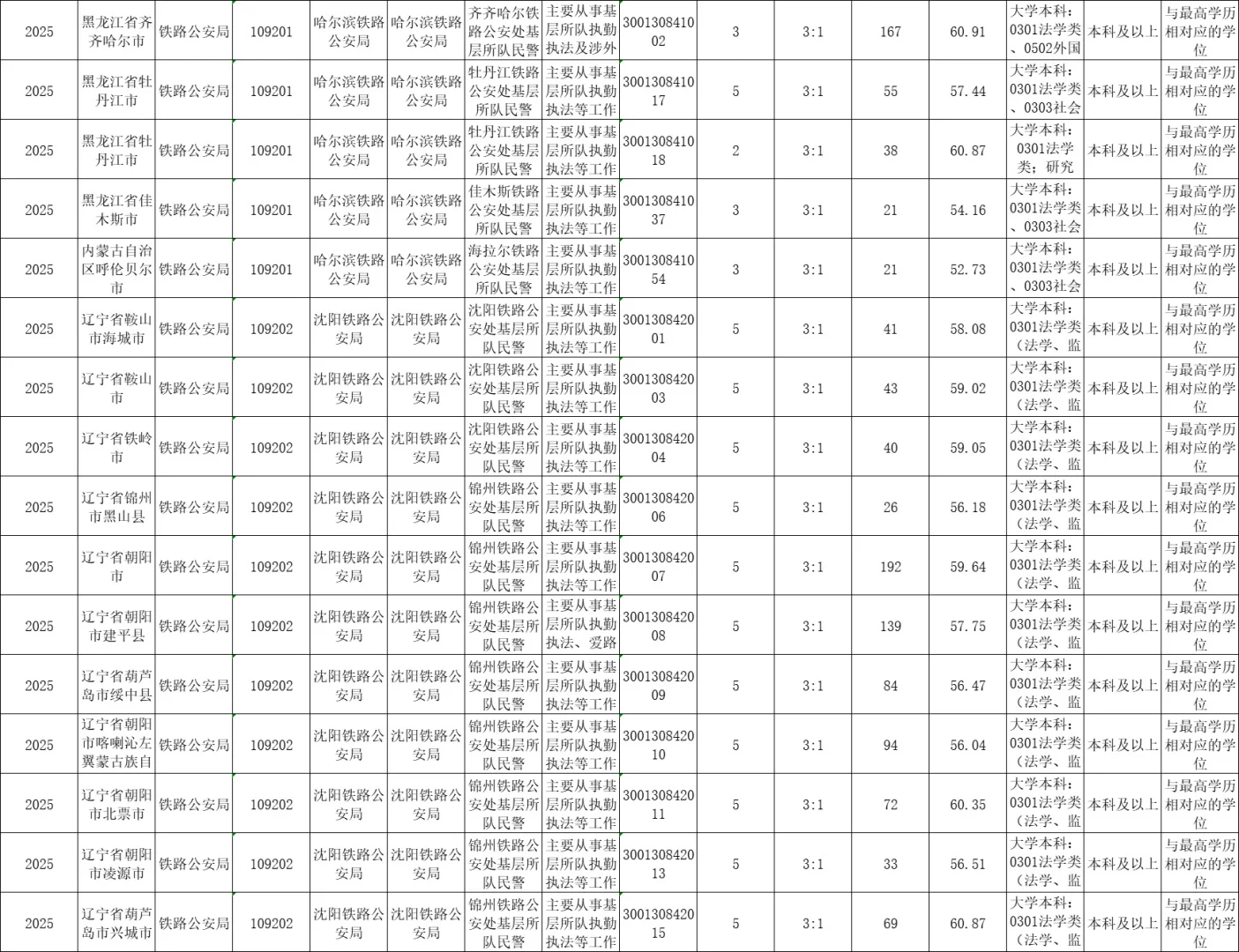 | 2025 | 黑龙江省齐齐哈尔市 | 铁路公安局 | 109201 | 哈尔滨铁路公安局 | 哈尔滨铁路公安局 | 齐齐哈尔铁路公安处基层所队民警 | 主要从事基层所队执勤执法及涉外 | 300130841002 | 3 | 3:1 | 167 | 60.91 | 大学本科：0301法学类、0502外国 | 本科及以上 | 与最高学历相对应的学位 |
|---|---|---|---|---|---|---|---|---|---|---|---|---|---|---|---|
| 2025 | 黑龙江省牡丹江市 | 铁路公安局 | 109201 | 哈尔滨铁路公安局 | 哈尔滨铁路公安局 | 牡丹江铁路公安处基层所队民警 | 主要从事基层所队执勤执法等工作 | 300130841017 | 5 | 3:1 | 55 | 57.44 | 大学本科：0301法学类、0303社会 | 本科及以上 | 与最高学历相对应的学位 |
| 2025 | 黑龙江省牡丹江市 | 铁路公安局 | 109201 | 哈尔滨铁路公安局 | 哈尔滨铁路公安局 | 牡丹江铁路公安处基层所队民警 | 主要从事基层所队执勤执法等工作 | 300130841018 | 2 | 3:1 | 38 | 60.87 | 大学本科：0301法学类；研究 | 本科及以上 | 与最高学历相对应的学位 |
| 2025 | 黑龙江省佳木斯市 | 铁路公安局 | 109201 | 哈尔滨铁路公安局 | 哈尔滨铁路公安局 | 佳木斯铁路公安处基层所队民警 | 主要从事基层所队执勤执法等工作 | 300130841037 | 3 | 3:1 | 21 | 54.16 | 大学本科：0301法学类、0303社会 | 本科及以上 | 与最高学历相对应的学位 |
| 2025 | 内蒙古自治区呼伦贝尔市 | 铁路公安局 | 109201 | 哈尔滨铁路公安局 | 哈尔滨铁路公安局 | 海拉尔铁路公安处基层所队民警 | 主要从事基层所队执勤执法等工作 | 300130841054 | 3 | 3:1 | 21 | 52.73 | 大学本科：0301法学类、0303社会 | 本科及以上 | 与最高学历相对应的学位 |
| 2025 | 辽宁省鞍山市海城市 | 铁路公安局 | 109202 | 沈阳铁路公安局 | 沈阳铁路公安局 | 沈阳铁路公安处基层所队民警 | 主要从事基层所队执勤执法等工作 | 300130842001 | 5 | 3:1 | 41 | 58.08 | 大学本科：0301法学类（法学、监 | 本科及以上 | 与最高学历相对应的学位 |
| 2025 | 辽宁省鞍山市 | 铁路公安局 | 109202 | 沈阳铁路公安局 | 沈阳铁路公安局 | 沈阳铁路公安处基层所队民警 | 主要从事基层所队执勤执法等工作 | 300130842003 | 5 | 3:1 | 43 | 59.02 | 大学本科：0301法学类（法学、监 | 本科及以上 | 与最高学历相对应的学位 |
| 2025 | 辽宁省铁岭市 | 铁路公安局 | 109202 | 沈阳铁路公安局 | 沈阳铁路公安局 | 沈阳铁路公安处基层所队民警 | 主要从事基层所队执勤执法等工作 | 300130842004 | 5 | 3:1 | 40 | 59.05 | 大学本科：0301法学类（法学、监 | 本科及以上 | 与最高学历相对应的学位 |
| 2025 | 辽宁省锦州市黑山县 | 铁路公安局 | 109202 | 沈阳铁路公安局 | 沈阳铁路公安局 | 锦州铁路公安处基层所队民警 | 主要从事基层所队执勤执法等工作 | 300130842006 | 5 | 3:1 | 26 | 56.18 | 大学本科：0301法学类（法学、监 | 本科及以上 | 与最高学历相对应的学位 |
| 2025 | 辽宁省朝阳市 | 铁路公安局 | 109202 | 沈阳铁路公安局 | 沈阳铁路公安局 | 锦州铁路公安处基层所队民警 | 主要从事基层所队执勤执法等工作 | 300130842007 | 5 | 3:1 | 192 | 59.64 | 大学本科：0301法学类（法学、监 | 本科及以上 | 与最高学历相对应的学位 |
| 2025 | 辽宁省朝阳市建平县 | 铁路公安局 | 109202 | 沈阳铁路公安局 | 沈阳铁路公安局 | 锦州铁路公安处基层所队民警 | 主要从事基层所队执勤执法、爱路 | 300130842008 | 5 | 3:1 | 139 | 57.75 | 大学本科：0301法学类（法学、监 | 本科及以上 | 与最高学历相对应的学位 |
| 2025 | 辽宁省葫芦岛市绥中县 | 铁路公安局 | 109202 | 沈阳铁路公安局 | 沈阳铁路公安局 | 锦州铁路公安处基层所队民警 | 主要从事基层所队执勤执法等工作 | 300130842009 | 5 | 3:1 | 84 | 56.47 | 大学本科：0301法学类（法学、监 | 本科及以上 | 与最高学历相对应的学位 |
| 2025 | 辽宁省朝阳市喀喇沁左翼蒙古族自 | 铁路公安局 | 109202 | 沈阳铁路公安局 | 沈阳铁路公安局 | 锦州铁路公安处基层所队民警 | 主要从事基层所队执勤执法等工作 | 300130842010 | 5 | 3:1 | 94 | 56.04 | 大学本科：0301法学类（法学、监 | 本科及以上 | 与最高学历相对应的学位 |
| 2025 | 辽宁省朝阳市北票市 | 铁路公安局 | 109202 | 沈阳铁路公安局 | 沈阳铁路公安局 | 锦州铁路公安处基层所队民警 | 主要从事基层所队执勤执法等工作 | 300130842011 | 5 | 3:1 | 72 | 60.35 | 大学本科：0301法学类（法学、监 | 本科及以上 | 与最高学历相对应的学位 |
| 2025 | 辽宁省朝阳市凌源市 | 铁路公安局 | 109202 | 沈阳铁路公安局 | 沈阳铁路公安局 | 锦州铁路公安处基层所队民警 | 主要从事基层所队执勤执法等工作 | 300130842013 | 5 | 3:1 | 33 | 56.51 | 大学本科：0301法学类（法学、监 | 本科及以上 | 与最高学历相对应的学位 |
| 2025 | 辽宁省葫芦岛市兴城市 | 铁路公安局 | 109202 | 沈阳铁路公安局 | 沈阳铁路公安局 | 锦州铁路公安处基层所队民警 | 主要从事基层所队执勤执法等工作 | 300130842015 | 5 | 3:1 | 69 | 60.87 | 大学本科：0301法学类（法学、监 | 本科及以上 | 与最高学历相对应的学位 |